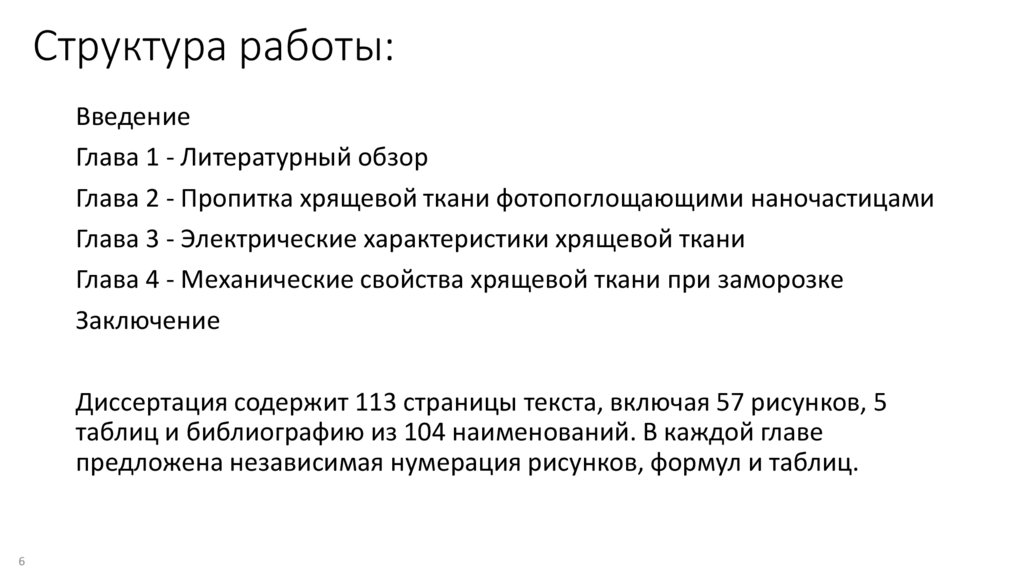 Структура работы:

Введение

Глава 1 - Литературный обзор

Глава 2 - Пропитка хрящевой ткани фотопоглощающими наночастицами

Глава 3 - Электрические характеристики хрящевой ткани

Глава 4 - Механические свойства хрящевой ткани при заморозке

Заключение

Диссертация содержит 113 страницы текста, включая 57 рисунков, 5 таблиц и библиографию из 104 наименований. В каждой главе предложена независимая нумерация рисунков, формул и таблиц.

6